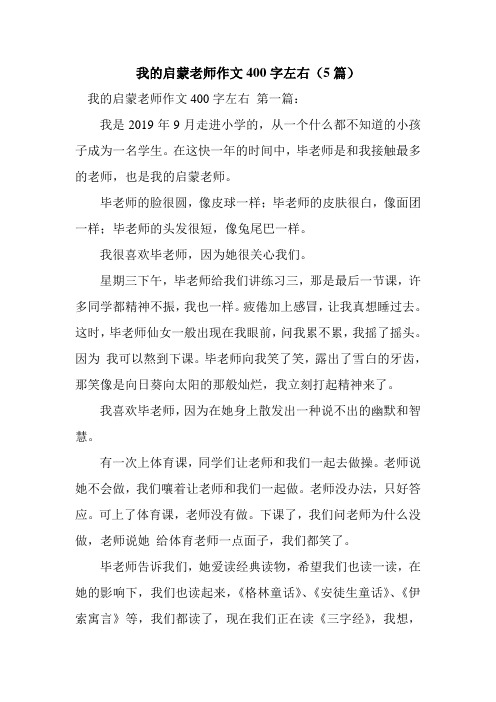 我的启蒙老师作文 400 字左右（5 篇）

我的启蒙老师作文 400 字左右 第一篇：

我是 2019 年 9 月走进小学的，从一个什么都不知道的小孩子成为一名学生。在这快一年的时间中，毕老师是和我接触最多的老师，也是我的启蒙老师。

毕老师的脸很圆，像皮球一样；毕老师的皮肤很白，像面团一样；毕老师的头发很短，像兔尾巴一样。

我很喜欢毕老师，因为她很关心我们。

星期三下午，毕老师给我们讲练习三，那是最后一节课，许多同学都精神不振，我也一样。疲倦加上感冒，让我真想睡过去。这时，毕老师仙女一般出现在我眼前，问我累不累，我摇了摇头。因为 我可以熬到下课。毕老师向我笑了笑，露出了雪白的牙齿，那笑像是向日葵向太阳的那般灿烂，我立刻打起精神来了。

我喜欢毕老师，因为在她身上散发出一种说不出的幽默和智慧。

有一次上体育课，同学们让老师和我们一起去做操。老师说她不会做，我们嚷着让老师和我们一起做。老师没办法，只好答应。可上了体育课，老师没有做。下课了，我们问老师为什么没做，老师说她 给体育老师一点面子，我们都笑了。

毕老师告诉我们，她爱读经典读物，希望我们也读一读，在她的影响下，我们也读起来，《格林童话》、《安徒生童话》、《伊索寓言》等，我们都读了，现在我们正在读《三字经》，我想，